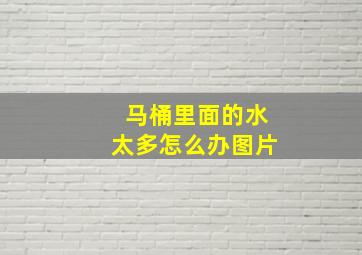 马桶里面的水太多怎么办图片